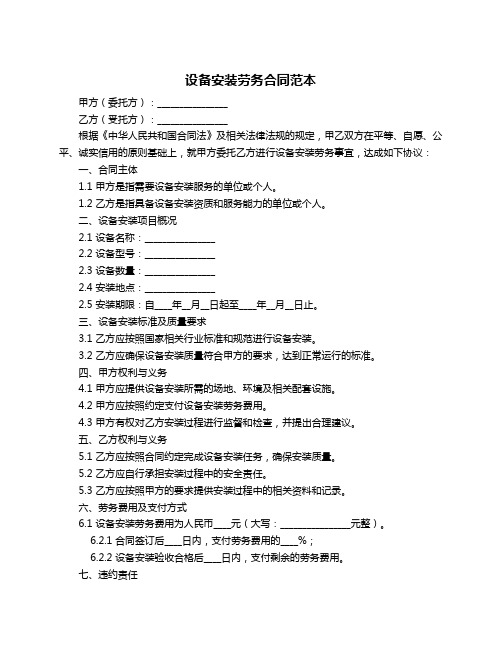 设备安装劳务合同范本

甲方（委托方）：______________

乙方（受托方）：______________

根据《中华人民共和国合同法》及相关法律法规的规定，甲乙双方在平等、自愿、公平、诚实信用的原则基础上，就甲方委托乙方进行设备安装劳务事宜，达成如下协议：

一、合同主体

1.1 甲方是指需要设备安装服务的单位或个人。

1.2 乙方是指具备设备安装资质和服务能力的单位或个人。

二、设备安装项目概况

2.1 设备名称：______________

2.2 设备型号：______________

2.3 设备数量：______________

2.4 安装地点：______________

2.5 安装期限：自____年__月__日起至____年__月__日止。

三、设备安装标准及质量要求

3.1 乙方应按照国家相关行业标准和规范进行设备安装。

3.2 乙方应确保设备安装质量符合甲方的要求，达到正常运行的标准。

四、甲方权利与义务

4.1 甲方应提供设备安装所需的场地、环境及相关配套设施。

4.2 甲方应按照约定支付设备安装劳务费用。

4.3 甲方有权对乙方安装过程进行监督和检查，并提出合理建议。

五、乙方权利与义务

5.1 乙方应按照合同约定完成设备安装任务，确保安装质量。

5.2 乙方应自行承担安装过程中的安全责任。

5.3 乙方应按照甲方的要求提供安装过程中的相关资料和记录。

六、劳务费用及支付方式

6.1 设备安装劳务费用为人民币____元（大写：______________元整）。

6.2.1 合同签订后____日内，支付劳务费用的____%；

6.2.2 设备安装验收合格后____日内，支付剩余的劳务费用。

七、违约责任